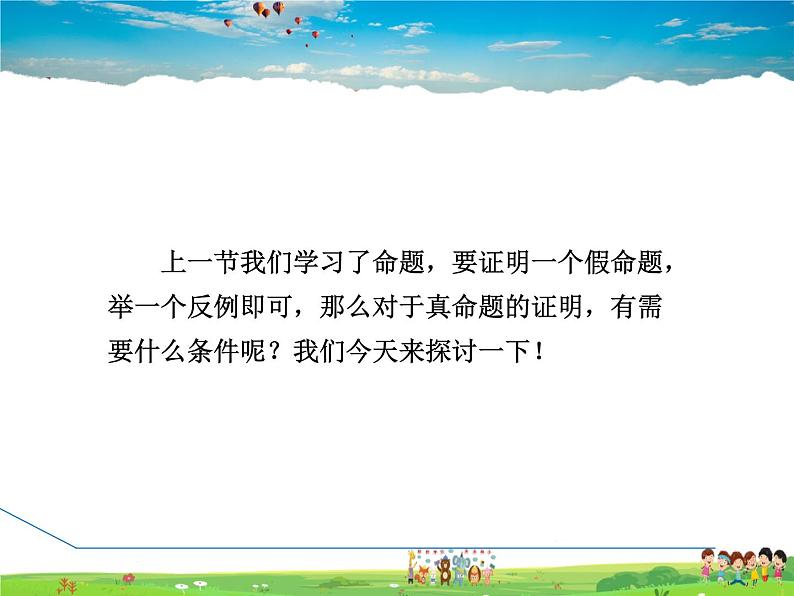 上一节我们学习了命题，要证明一个假命题，举一个反例即可，那么对于真命题的证明，有需要什么条件呢？我们今天来探讨一下！